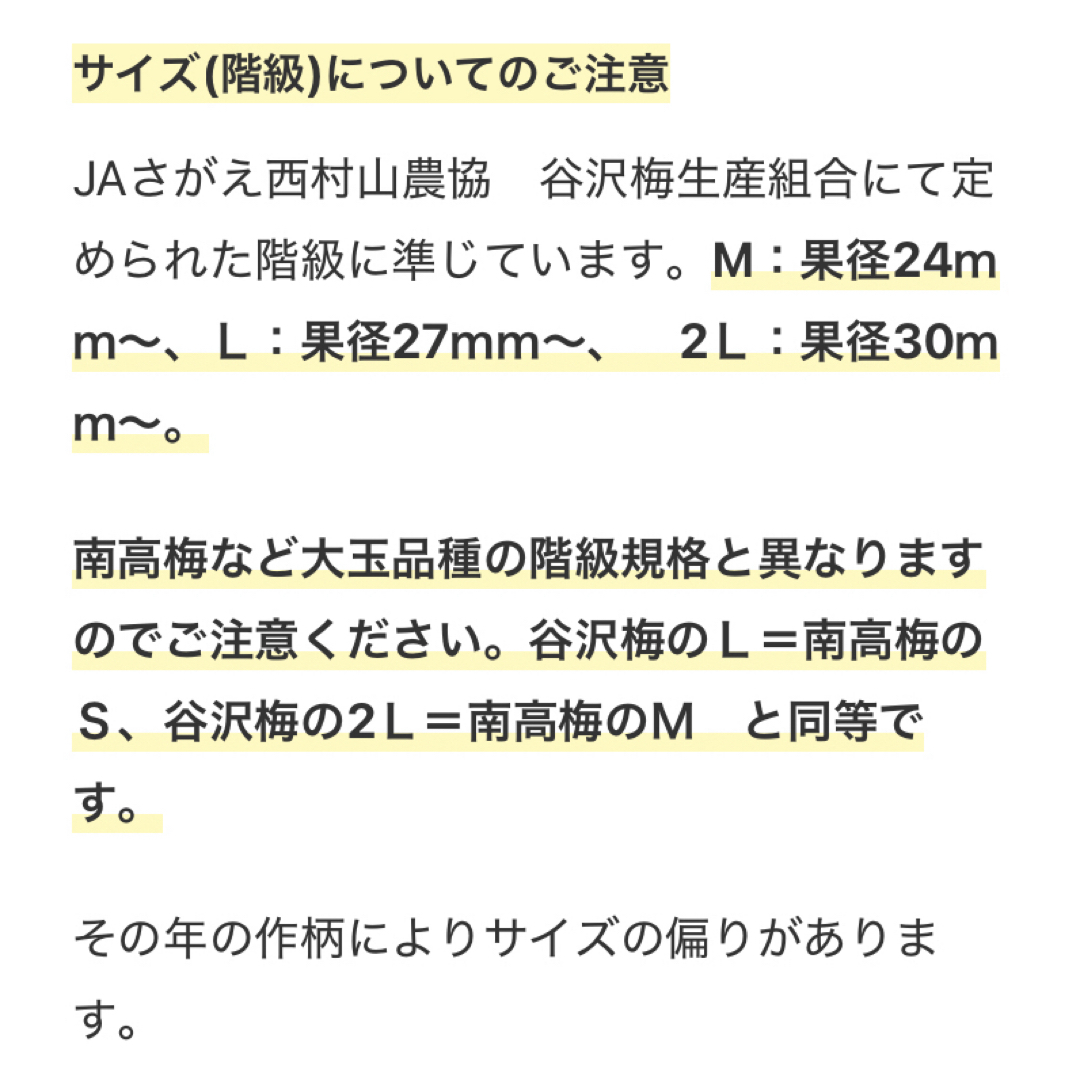 サイズ(階級)についてのご注意

JAさがえ西村山農協　谷沢梅生産組合にて定められた階級に準じています。Ｍ：果径24mm〜、Ｌ：果径27mm〜、　2Ｌ：果径30mm〜。

南高梅など大玉品種の階級規格と異なりますのでご注意ください。谷沢梅のＬ＝南高梅のＳ、谷沢梅の2Ｌ＝南高梅のＭ　と同等です。

その年の作柄によりサイズの偏りがあります。